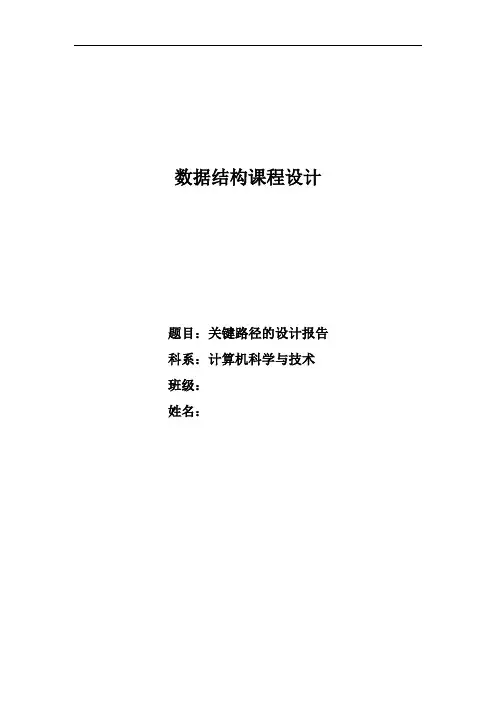 数据结构课程设计

题目：关键路径的设计报告
科系：计算机科学与技术
班级：
姓名：